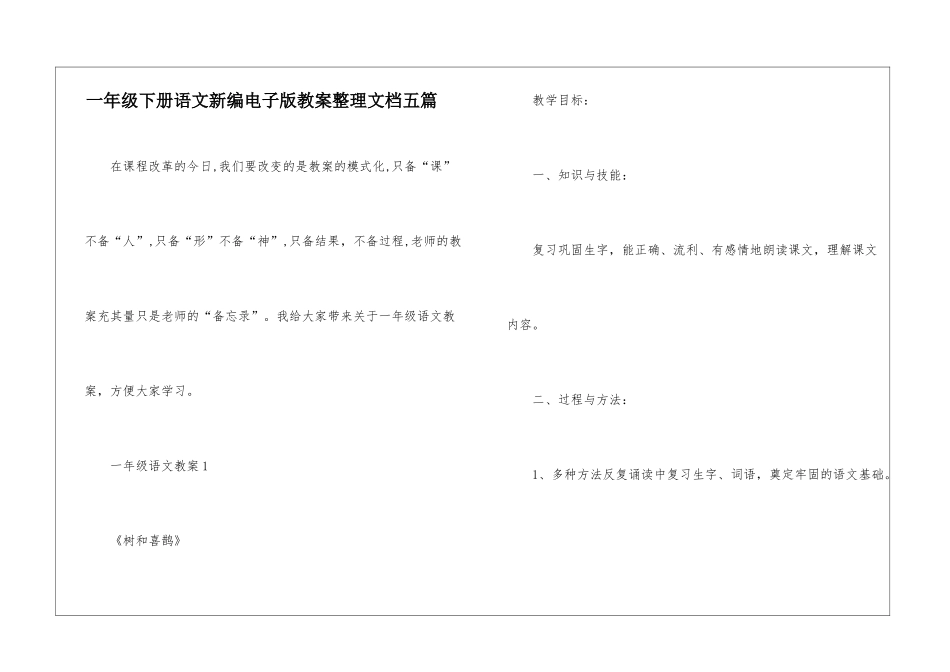 一年级下册语文新编电子版教案整理文档五篇

在课程改革的今日,我们要改变的是教案的模式化,只备“课”不备“人”,只备“形”不备“神”,只备结果，不备过程,老师的教案充其量只是老师的“备忘录”。我给大家带来关于一年级语文教案，方便大家学习。

一年级语文教案1

《树和喜鹊》

教学目标：

一、知识与技能：

复习巩固生字，能正确、流利、有感情地朗读课文，理解课文内容。

二、过程与方法：

1、多种方法反复诵读中复习生字、词语，奠定牢固的语文基础。